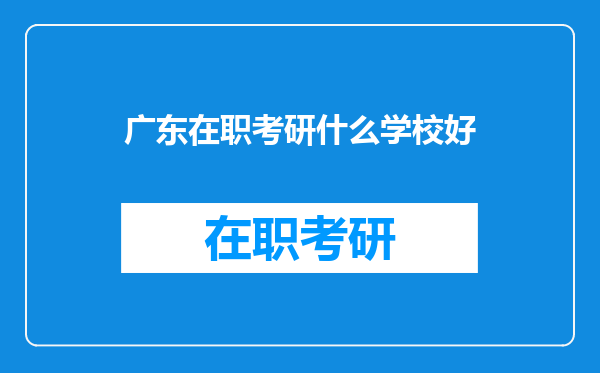 广东在职考研什么学校好

在职考研